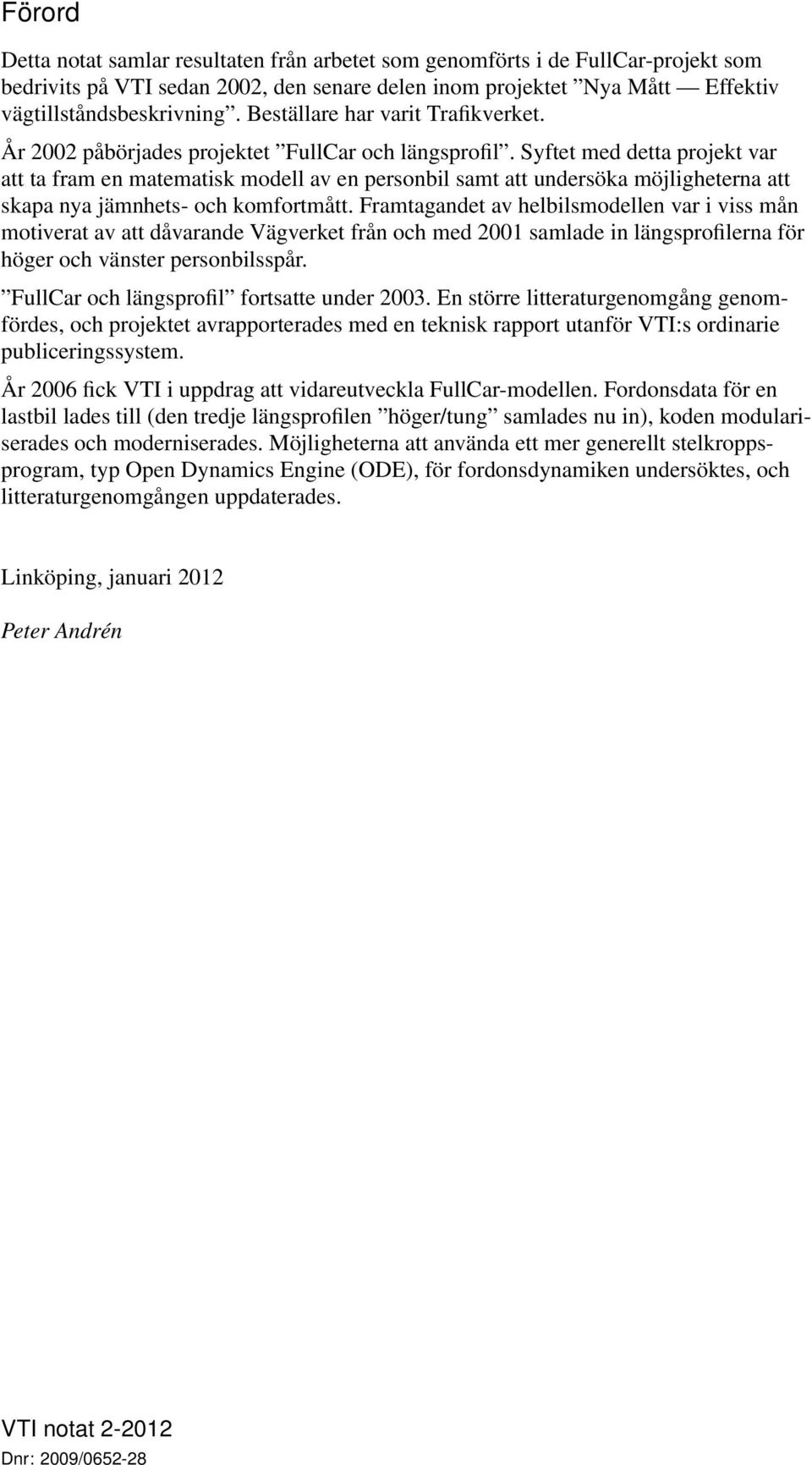 Förord

Detta notat samlar resultaten från arbetet som genomförts i de FullCar-projekt som bedrivits på VTI sedan 2002, den senare delen inom projektet ”Nya Mått — Effektiv vägtillståndsbeskrivning”. Beställare har varit Trafikverket.

År 2002 påbörjades projektet ”FullCar och längsprofil”. Syftet med detta projekt var att ta fram en matematisk modell av en personbil samt att undersöka möjligheterna att skapa nya jämnhets- och komfortmått. Framtagandet av helbilsmodellen var i viss mån motiverat av att dåvarande Vägverket från och med 2001 samlade in längsprofilerna för höger och vänster personbilsspår.

”FullCar och längsprofil” fortsatte under 2003. En större litteraturgenomgång genomfördes, och projektet avrapporterades med en teknisk rapport utanför VTI:s ordinarie publiceringssystem.

År 2006 fick VTI i uppdrag att vidareutveckla FullCar-modellen. Fordonsdata för en lastbil lades till (den tredje längsprofilen ”höger/tung” samlades nu in), koden modulariserades och moderniserades. Möjligheterna att använda ett mer generellt stelkroppsprogram, typ Open Dynamics Engine (ODE), för fordonsdynamiken undersöktes, och litteraturgenomgången uppdaterades.

Linköping, januari 2012

Peter Andrén

VTI notat 2-2012
Dnr: 2009/0652-28